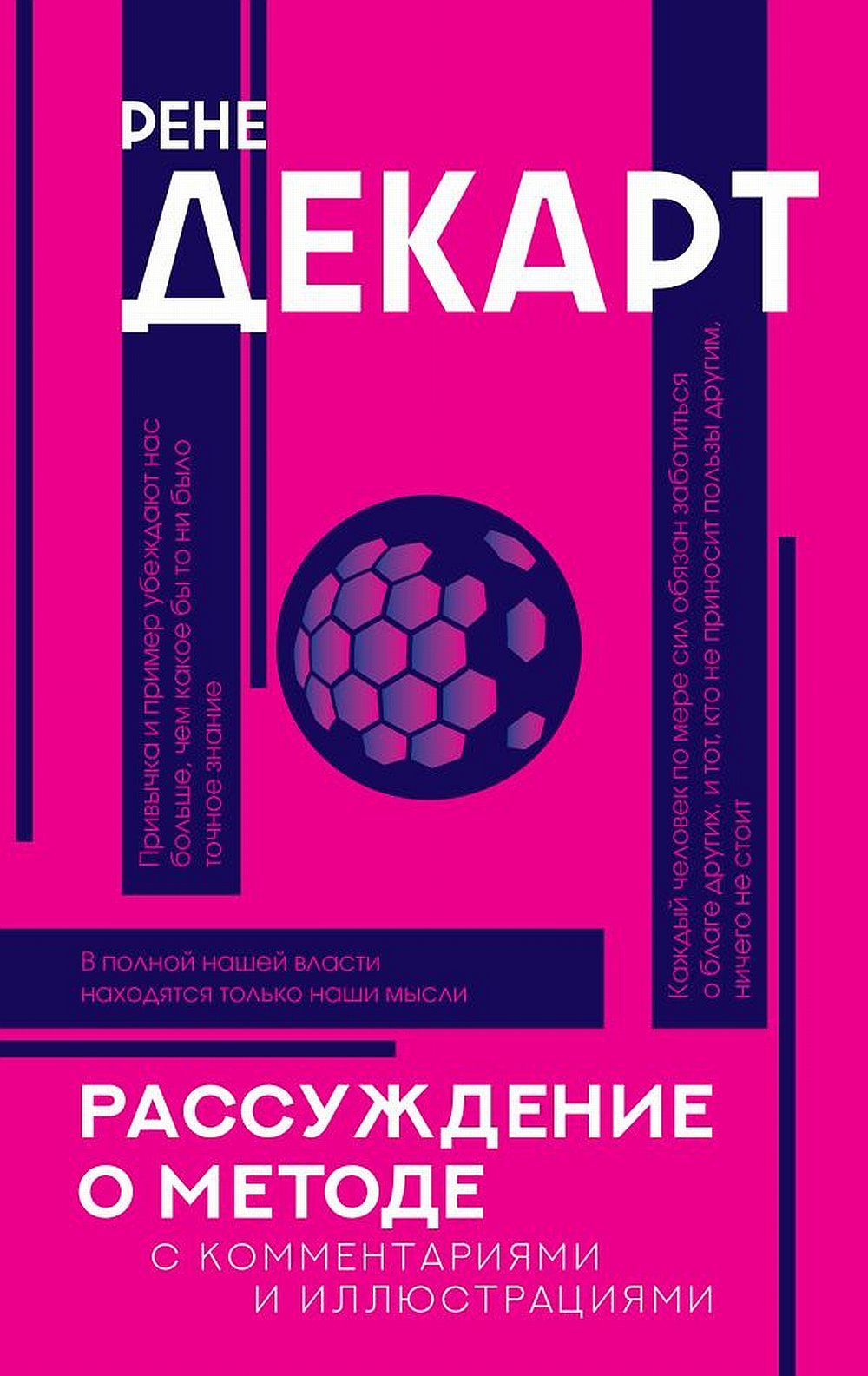 РЕНЕ
ДЕКАРТ

Привычка и пример убеждают нас больше, чем какое бы то ни было точное знание

Каждый человек по мере сил обязан заботиться о благе других, и тот, кто не приносит пользы другим, ничего не стоит

В полной нашей власти находятся только наши мысли

РАССУЖДЕНИЕ О МЕТОДЕ
С КОММЕНТАРИЯМИ И ИЛЛЮСТРАЦИЯМИ